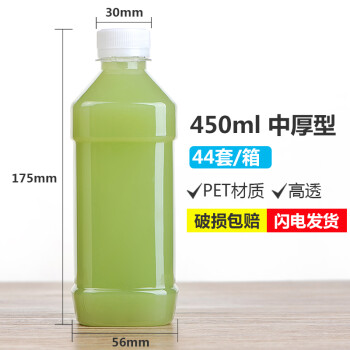 30mm

175mm

56mm

450ml 中厚型

44套/箱

✓PET材质 ✓高透

破损包赔 闪电发货